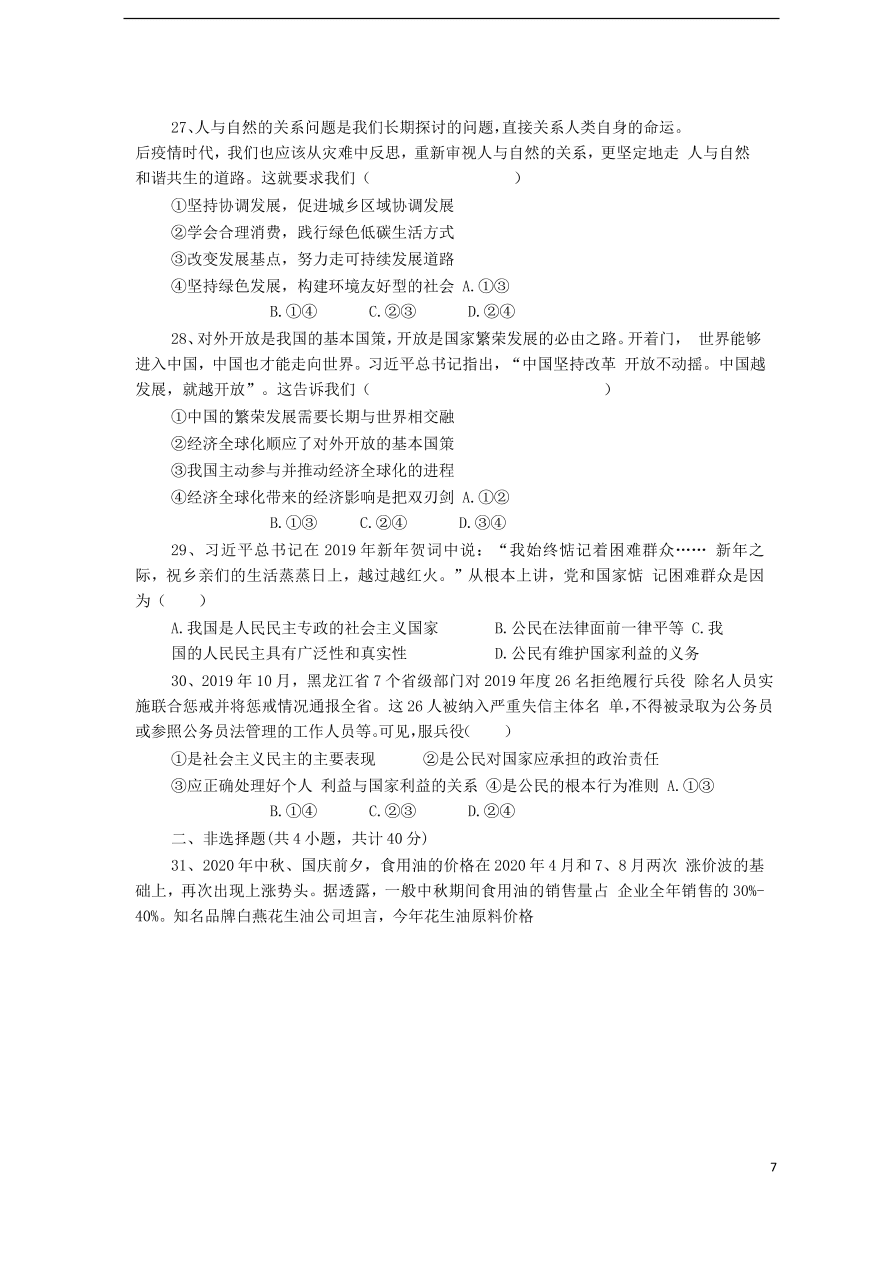 27、人与自然的关系问题是我们长期探讨的问题，直接关系人类自身的命运。后疫情时代，我们也应该从灾难中反思，重新审视人与自然的关系，更坚定地走 人与自然和谐共生的道路。这就要求我们（　　　　　　　　）

①坚持协调发展，促进城乡区域协调发展

②学会合理消费，践行绿色低碳生活方式

③改变发展基点，努力走可持续发展道路

④坚持绿色发展，构建环境友好型的社会 A.①③

B.①④　　C.②③　　D.②④

28、对外开放是我国的基本国策，开放是国家繁荣发展的必由之路。开着门， 世界能够进入中国，中国也才能走向世界。习近平总书记指出，“中国坚持改革 开放不动摇。中国越发展，就越开放”。这告诉我们（　　　　　　　　）

①中国的繁荣发展需要长期与世界相交融

②经济全球化顺应了对外开放的基本国策

③我国主动参与并推动经济全球化的进程

④经济全球化带来的经济影响是把双刃剑 A.①②

B.①③　　C.②④　　D.③④

29、习近平总书记在 2019 年新年贺词中说：“我始终惦记着困难群众…… 新年之际，祝乡亲们的生活蒸蒸日上，越过越红火。”从根本上讲，党和国家惦 记困难群众是因为（　　）

A.我国是人民民主专政的社会主义国家　　B.公民在法律面前一律平等 C.我国的人民民主具有广泛性和真实性　　D.公民有维护国家利益的义务

30、2019 年 10 月，黑龙江省 7 个省级部门对 2019 年度 26 名拒绝履行兵役 除名人员实施联合惩戒并将惩戒情况通报全省。这 26 人被纳入严重失信主体名 单，不得被录取为公务员或参照公务员法管理的工作人员等。可见，服兵役(　　)

①是社会主义民主的主要表现　　②是公民对国家应承担的政治责任

③应正确处理好个人 利益与国家利益的关系 ④是公民的根本行为准则 A.①③

B.①④　　C.②③　　D.②④

二、非选择题(共 4 小题，共计 40 分)

31、2020 年中秋、国庆前夕，食用油的价格在 2020 年 4 月和 7、8 月两次 涨价波的基础上，再次出现上涨势头。据透露，一般中秋期间食用油的销售量占 企业全年销售的 30%-40%。知名品牌白燕花生油公司坦言，今年花生油原料价格

7